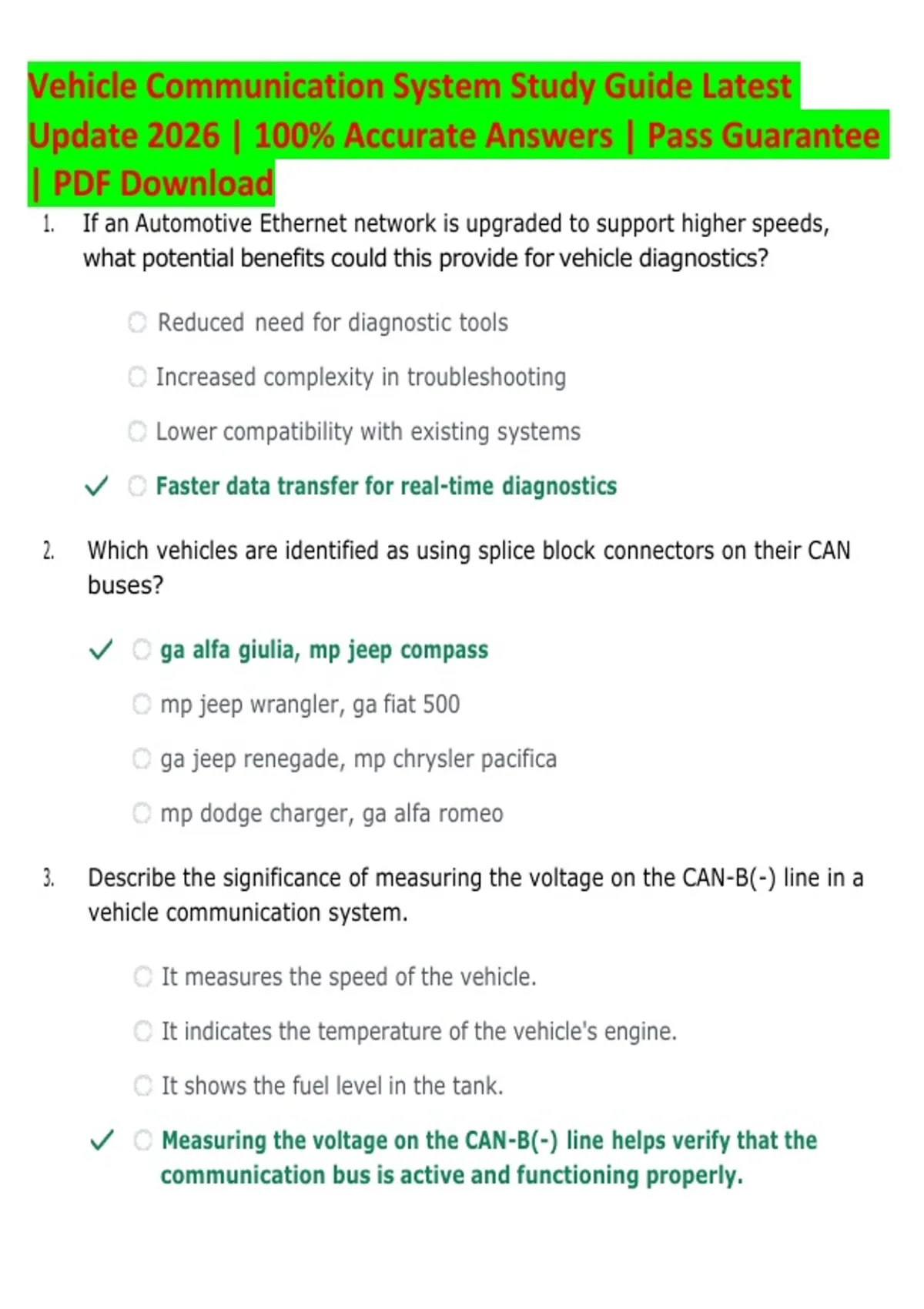 Vehicle Communication System Study Guide Latest Update 2026 | 100% Accurate Answers | Pass Guarantee | PDF Download

1. If an Automotive Ethernet network is upgraded to support higher speeds, what potential benefits could this provide for vehicle diagnostics?

Reduced need for diagnostic tools

Increased complexity in troubleshooting

Lower compatibility with existing systems

✓ Faster data transfer for real-time diagnostics

2. Which vehicles are identified as using splice block connectors on their CAN buses?

✓ ga alfa giulia, mp jeep compass

mp jeep wrangler, ga fiat 500

ga jeep renegade, mp chrysler pacifica

mp dodge charger, ga alfa romeo

3. Describe the significance of measuring the voltage on the CAN-B(-) line in a vehicle communication system.

It measures the speed of the vehicle.

It indicates the temperature of the vehicle's engine.

It shows the fuel level in the tank.

✓ Measuring the voltage on the CAN-B(-) line helps verify that the communication bus is active and functioning properly.